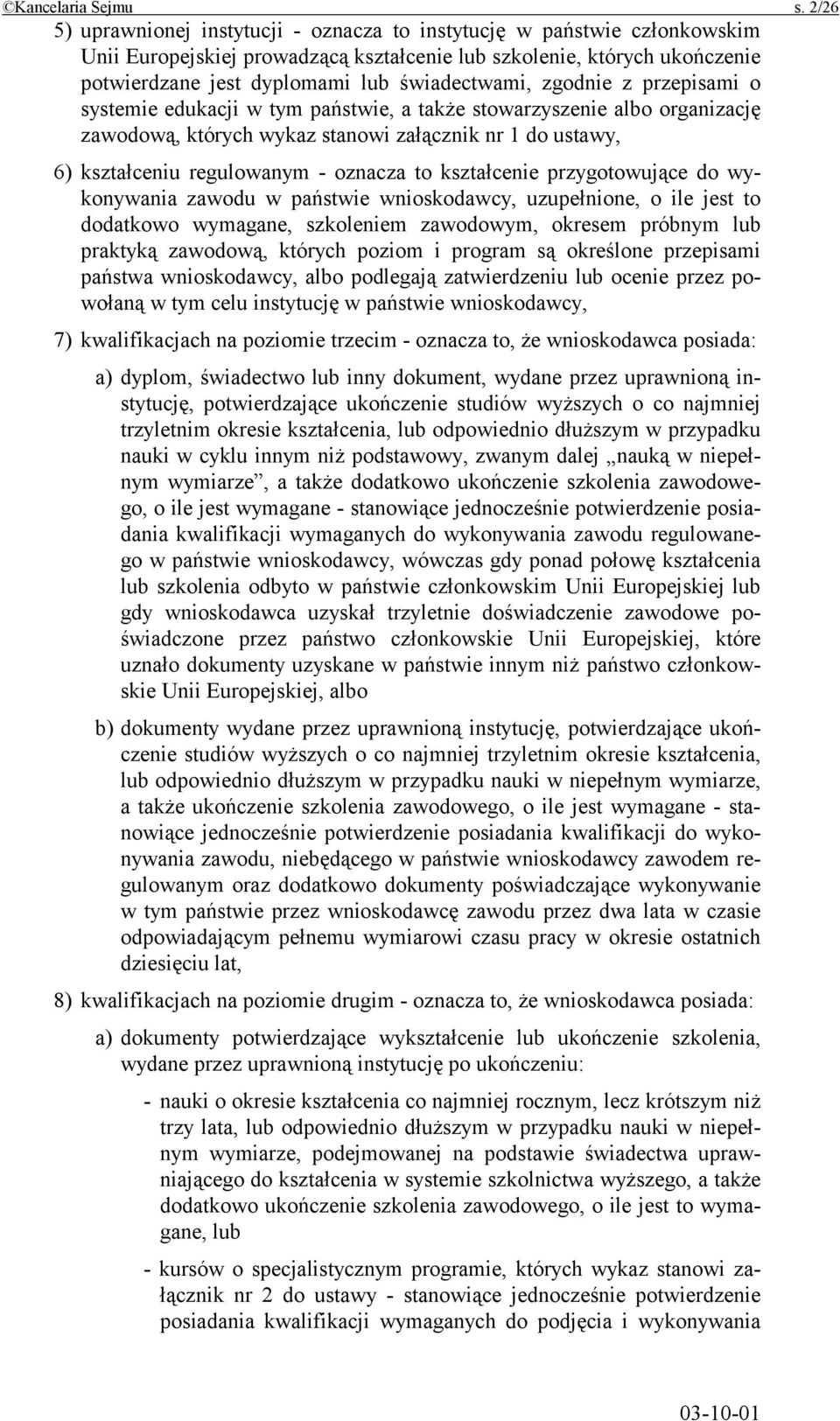 ©Kancelaria Sejmu s. 2/26

5) uprawnionej instytucji - oznacza to instytucję w państwie członkowskim Unii Europejskiej prowadzącą kształcenie lub szkolenie, których ukończenie potwierdzane jest dyplomami lub świadectwami, zgodnie z przepisami o systemie edukacji w tym państwie, a także stowarzyszenie albo organizację zawodową, których wykaz stanowi załącznik nr 1 do ustawy,

6) kształceniu regulowanym - oznacza to kształcenie przygotowujące do wykonywania zawodu w państwie wnioskodawcy, uzupełnione, o ile jest to dodatkowo wymagane, szkoleniem zawodowym, okresem próbnym lub praktyką zawodową, których poziom i program są określone przepisami państwa wnioskodawcy, albo podlegają zatwierdzeniu lub ocenie przez powołaną w tym celu instytucję w państwie wnioskodawcy,

7) kwalifikacjach na poziomie trzecim - oznacza to, że wnioskodawca posiada:

a) dyplom, świadectwo lub inny dokument, wydane przez uprawnioną instytucję, potwierdzające ukończenie studiów wyższych o co najmniej trzyletnim okresie kształcenia, lub odpowiednio dłuższym w przypadku nauki w cyklu innym niż podstawowy, zwanym dalej „nauką w niepełnym wymiarze”, a także dodatkowo ukończenie szkolenia zawodowego, o ile jest wymagane - stanowiące jednocześnie potwierdzenie posiadania kwalifikacji wymaganych do wykonywania zawodu regulowanego w państwie wnioskodawcy, wówczas gdy ponad połowę kształcenia lub szkolenia odbyto w państwie członkowskim Unii Europejskiej lub gdy wnioskodawca uzyskał trzyletnie doświadczenie zawodowe poświadczone przez państwo członkowskie Unii Europejskiej, które uznało dokumenty uzyskane w państwie innym niż państwo członkowskie Unii Europejskiej, albo

b) dokumenty wydane przez uprawnioną instytucję, potwierdzające ukończenie studiów wyższych o co najmniej trzyletnim okresie kształcenia, lub odpowiednio dłuższym w przypadku nauki w niepełnym wymiarze, a także ukończenie szkolenia zawodowego, o ile jest wymagane - stanowiące jednocześnie potwierdzenie posiadania kwalifikacji do wykonywania zawodu, niebędącego w państwie wnioskodawcy zawodem regulowanym oraz dodatkowo dokumenty poświadczające wykonywanie w tym państwie przez wnioskodawcę zawodu przez dwa lata w czasie odpowiadającym pełnemu wymiarowi czasu pracy w okresie ostatnich dziesięciu lat,

8) kwalifikacjach na poziomie drugim - oznacza to, że wnioskodawca posiada:

a) dokumenty potwierdzające wykształcenie lub ukończenie szkolenia, wydane przez uprawnioną instytucję po ukończeniu:

- nauki o okresie kształcenia co najmniej rocznym, lecz krótszym niż trzy lata, lub odpowiednio dłuższym w przypadku nauki w niepełnym wymiarze, podejmowanej na podstawie świadectwa uprawniającego do kształcenia w systemie szkolnictwa wyższego, a także dodatkowo ukończenie szkolenia zawodowego, o ile jest to wymagane, lub

- kursów o specjalistycznym programie, których wykaz stanowi załącznik nr 2 do ustawy - stanowiące jednocześnie potwierdzenie posiadania kwalifikacji wymaganych do podjęcia i wykonywania

03-10-01